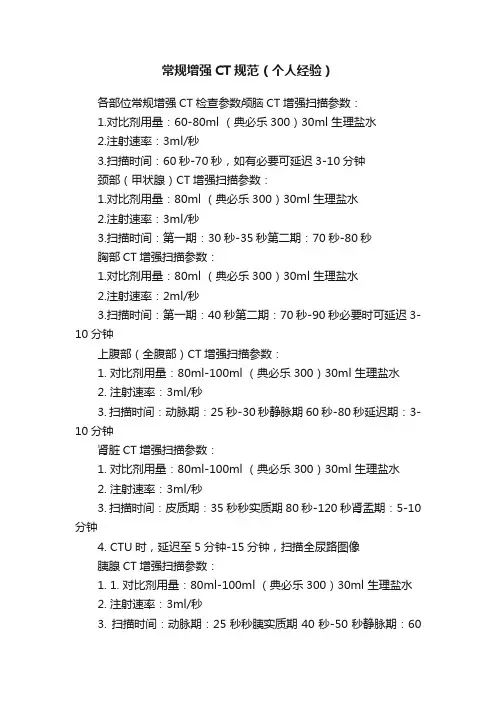 常规增强 CT 规范（个人经验）

各部位常规增强 CT 检查参数颅脑 CT 增强扫描参数：
1.对比剂用量：60-80ml （典必乐 300）30ml 生理盐水
2.注射速率：3ml/秒
3.扫描时间：60 秒-70 秒，如有必要可延迟 3-10 分钟
颈部（甲状腺）CT 增强扫描参数：
1.对比剂用量：80ml （典必乐 300）30ml 生理盐水
2.注射速率：3ml/秒
3.扫描时间：第一期：30 秒-35 秒第二期：70 秒-80 秒
胸部 CT 增强扫描参数：
1.对比剂用量：80ml （典必乐 300）30ml 生理盐水
2.注射速率：2ml/秒
3.扫描时间：第一期：40 秒第二期：70 秒-90 秒必要时可延迟 3-10 分钟
上腹部（全腹部）CT 增强扫描参数：
1. 对比剂用量：80ml-100ml （典必乐 300）30ml 生理盐水
2. 注射速率：3ml/秒
3. 扫描时间：动脉期：25 秒-30 秒静脉期 60 秒-80 秒延迟期：3-10 分钟
肾脏 CT 增强扫描参数：
1. 对比剂用量：80ml-100ml （典必乐 300）30ml 生理盐水
2. 注射速率：3ml/秒
3. 扫描时间：皮质期：35 秒秒实质期 80 秒-120 秒肾盂期：5-10 分钟
4. CTU 时，延迟至 5 分钟-15 分钟，扫描全尿路图像
胰腺 CT 增强扫描参数：
1. 1. 对比剂用量：80ml-100ml （典必乐 300）30ml 生理盐水
2. 注射速率：3ml/秒
3. 扫描时间：动脉期：25 秒秒胰实质期 40 秒-50 秒静脉期：60